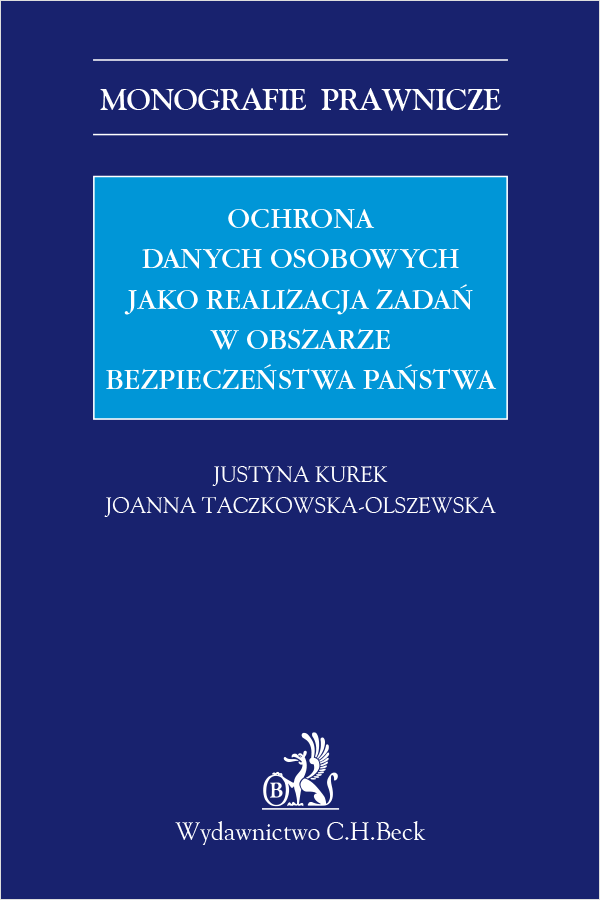 MONOGRAFIE PRAWNICZE

OCHRONA DANYCH OSOBOWYCH JAKO REALIZACJA ZADAŃ W OBSZARZE BEZPIECZEŃSTWA PAŃSTWA

JUSTYNA KUREK
JOANNA TACZKOWSKA-OLSZEWSKA

B

Wydawnictwo C.H.Beck